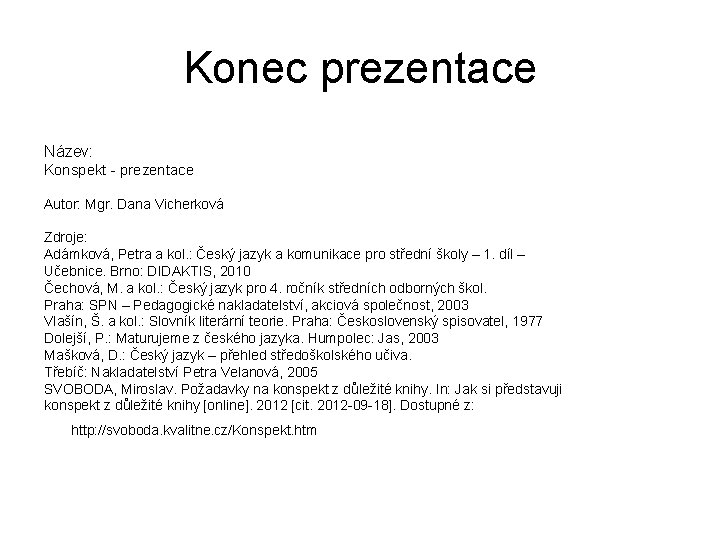 Konec prezentace

Název:
Konspekt - prezentace

Autor: Mgr. Dana Vicherková

Zdroje:
Adámková, Petra a kol.: Český jazyk a komunikace pro střední školy – 1. díl – Učebnice. Brno: DIDAKTIS, 2010
Čechová, M. a kol.: Český jazyk pro 4. ročník středních odborných škol. Praha: SPN – Pedagogické nakladatelství, akciová společnost, 2003
Vlašín, Š. a kol.: Slovník literární teorie. Praha: Československý spisovatel, 1977
Dolejší, P.: Maturujeme z českého jazyka. Humpolec: Jas, 2003
Mašková, D.: Český jazyk – přehled středoškolského učiva. Třebíč: Nakladatelství Petra Velanová, 2005
SVOBODA, Miroslav. Požadavky na konspekt z důležité knihy. In: Jak si představuji konspekt z důležité knihy [online]. 2012 [cit. 2012-09-18]. Dostupné z:
http://svoboda.kvalitne.cz/Konspekt.htm